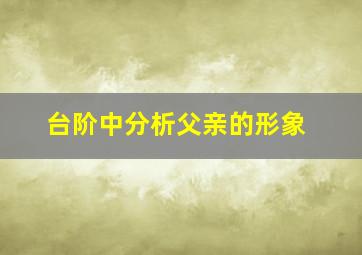 台阶中分析父亲的形象